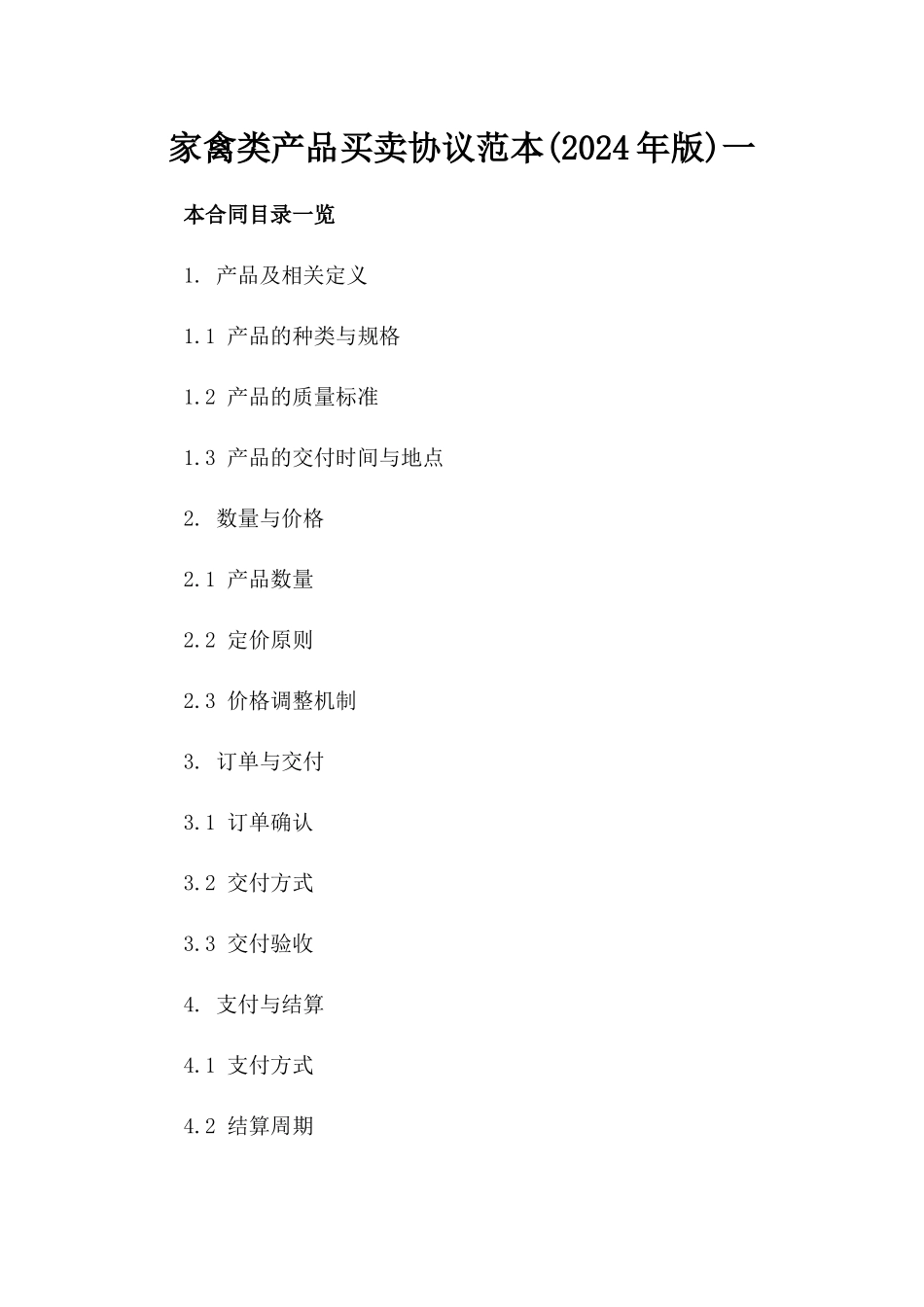 家禽类产品买卖协议范本(2024年版)一

本合同目录一览

1. 产品及相关定义

1.1 产品的种类与规格

1.2 产品的质量标准

1.3 产品的交付时间与地点

2. 数量与价格

2.1 产品数量

2.2 定价原则

2.3 价格调整机制

3. 订单与交付

3.1 订单确认

3.2 交付方式

3.3 交付验收

4. 支付与结算

4.1 支付方式

4.2 结算周期